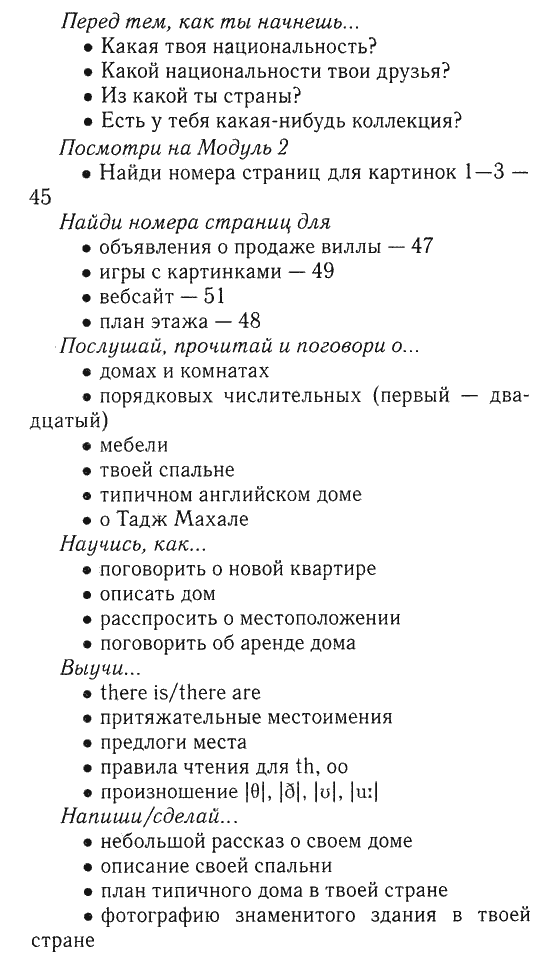 Перед тем, как ты начнешь...
• Какая твоя национальность?
• Какой национальности твои друзья?
• Из какой ты страны?
• Есть у тебя какая-нибудь коллекция?
Посмотри на Модуль 2
• Найди номера страниц для картинок 1—3 — 45
Найди номера страниц для
• объявления о продаже виллы — 47
• игры с картинками — 49
• вебсайт — 51
• план этажа — 48
Послушай, прочитай и поговори о...
• домах и комнатах
• порядковых числительных (первый — двадцатый)
• мебели
• твоей спальне
• типичном английском доме
• о Тадж Махале
Научись, как...
• поговорить о новой квартире
• описать дом
• расспросить о местоположении
• поговорить об аренде дома
Выучи...
• there is/there are
• притяжательные местоимения
• предлоги места
• правила чтения для th, oo
• произношение |θ|, |ð|, |ʊ|, |u:|
Напиши/сделай...
• небольшой рассказ о своем доме
• описание своей спальни
• план типичного дома в твоей стране
• фотографию знаменитого здания в твоей стране